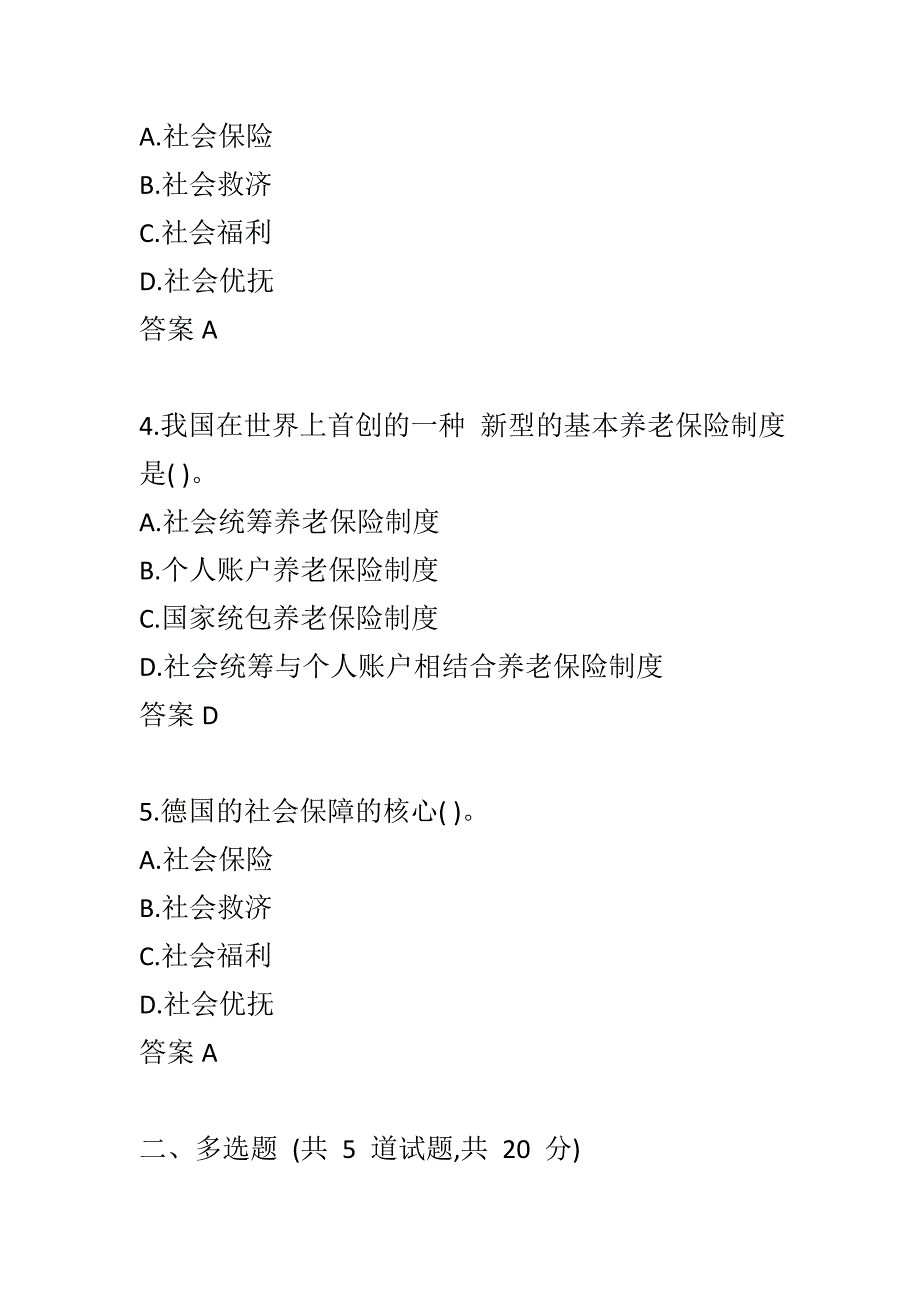 A.社会保险
B.社会救济
C.社会福利
D.社会优抚
答案 A

4.我国在世界上首创的一种 新型的基本养老保险制度是( )。
A.社会统筹养老保险制度
B.个人账户养老保险制度
C.国家统包养老保险制度
D.社会统筹与个人账户相结合养老保险制度
答案 D

5.德国的社会保障的核心( )。
A.社会保险
B.社会救济
C.社会福利
D.社会优抚
答案 A

二、多选题 (共 5 道试题,共 20 分)